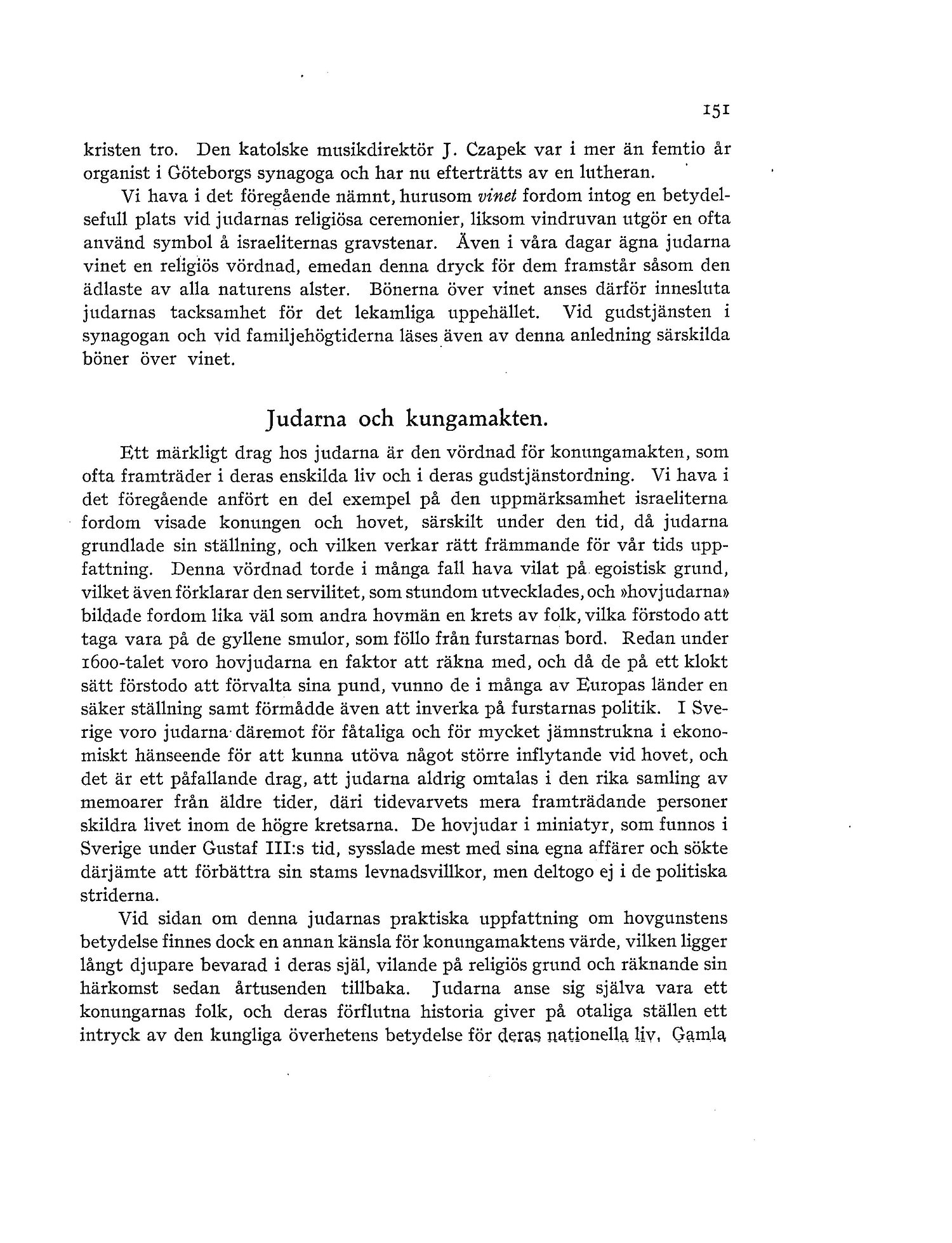 151

kristen tro. Den katolske musikdirektör J. Czapek var i mer än femtio år organist i Göteborgs synagoga och har nu efterträtts av en lutheran.

Vi hava i det föregående nämnt, hurusom vinet fordom intog en betydelsefull plats vid judarnas religiösa ceremonier, liksom vindruvan utgör en ofta använd symbol å israeliternas gravstenar. Även i våra dagar ägna judarna vinet en religiös vördnad, emedan denna dryck för dem framstår såsom den ädlaste av alla naturens alster. Bönerna över vinet anses därför innesluta judarnas tacksamhet för det lekamliga uppehället. Vid gudstjänsten i synagogan och vid familjehögtiderna läses även av denna anledning särskilda böner över vinet.

Judarna och kungamakten.

Ett märkligt drag hos judarna är den vördnad för konungamakten, som ofta framträder i deras enskilda liv och i deras gudstjänstordning. Vi hava i det föregående anfört en del exempel på den uppmärksamhet israeliterna fordom visade konungen och hovet, särskilt under den tid, då judarna grundlade sin ställning, och vilken verkar rätt främmande för vår tids uppfattning. Denna vördnad torde i många fall hava vilat på egoistisk grund, vilket även förklarar den servilitet, som stundom utvecklades, och »hovjudarna» bildade fordom lika väl som andra hovmän en krets av folk, vilka förstodo att taga vara på de gyllene smulor, som föllo från furstarnas bord. Redan under 1600-talet voro hovjudarna en faktor att räkna med, och då de på ett klokt sätt förstodo att förvalta sina pund, vunno de i många av Europas länder en säker ställning samt förmådde även att inverka på furstarnas politik. I Sverige voro judarna däremot för fåtaliga och för mycket jämnstrukna i ekonomiskt hänseende för att kunna utöva något större inflytande vid hovet, och det är ett påfallande drag, att judarna aldrig omtalas i den rika samling av memoarer från äldre tider, däri tidevarvets mera framträdande personer skildra livet inom de högre kretsarna. De hovjudar i miniatyr, som funnos i Sverige under Gustaf III:s tid, sysslade mest med sina egna affärer och sökte därjämte att förbättra sin stams levnadsvillkor, men deltogo ej i de politiska striderna.

Vid sidan om denna judarnas praktiska uppfattning om hovgunstens betydelse finnes dock en annan känsla för konungamaktens värde, vilken ligger långt djupare bevarad i deras själ, vilande på religiös grund och räknande sin härkomst sedan årtusenden tillbaka. Judarna anse sig själva vara ett konungarnas folk, och deras förflutna historia giver på otaliga ställen ett intryck av den kungliga överhetens betydelse för deras nationella liv. Gamla